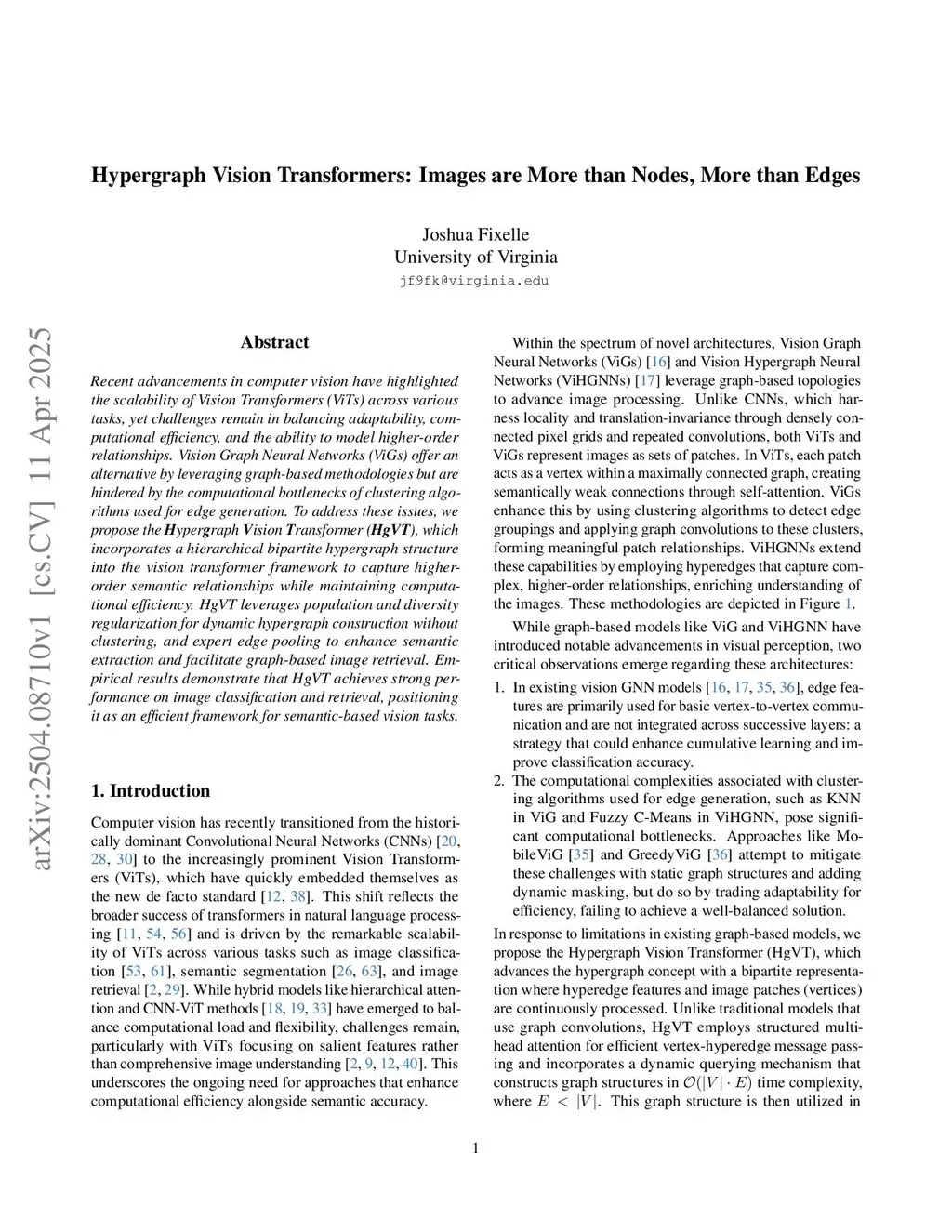 Hypergraph Vision Transformers: Images are More than Nodes, More than Edges

Joshua Fixelle
University of Virginia
jf9fk@virginia.edu

arXiv:2504.08710v1 [cs.CV] 11 Apr 2025

Abstract

Recent advancements in computer vision have highlighted the scalability of Vision Transformers (ViTs) across various tasks, yet challenges remain in balancing adaptability, computational efficiency, and the ability to model higher-order relationships. Vision Graph Neural Networks (ViGs) offer an alternative by leveraging graph-based methodologies but are hindered by the computational bottlenecks of clustering algorithms used for edge generation. To address these issues, we propose the Hypergraph Vision Transformer (HgVT), which incorporates a hierarchical bipartite hypergraph structure into the vision transformer framework to capture higher-order semantic relationships while maintaining computational efficiency. HgVT leverages population and diversity regularization for dynamic hypergraph construction without clustering, and expert edge pooling to enhance semantic extraction and facilitate graph-based image retrieval. Empirical results demonstrate that HgVT achieves strong performance on image classification and retrieval, positioning it as an efficient framework for semantic-based vision tasks.

1. Introduction

Computer vision has recently transitioned from the historically dominant Convolutional Neural Networks (CNNs) [20, 28, 30] to the increasingly prominent Vision Transformers (ViTs), which have quickly embedded themselves as the new de facto standard [12, 38]. This shift reflects the broader success of transformers in natural language processing [11, 54, 56] and is driven by the remarkable scalability of ViTs across various tasks such as image classification [53, 61], semantic segmentation [26, 63], and image retrieval [2, 29]. While hybrid models like hierarchical attention and CNN-ViT methods [18, 19, 33] have emerged to balance computational load and flexibility, challenges remain, particularly with ViTs focusing on salient features rather than comprehensive image understanding [2, 9, 12, 40]. This underscores the ongoing need for approaches that enhance computational efficiency alongside semantic accuracy.

Within the spectrum of novel architectures, Vision Graph Neural Networks (ViGs) [16] and Vision Hypergraph Neural Networks (ViHGNNs) [17] leverage graph-based topologies to advance image processing. Unlike CNNs, which harness locality and translation-invariance through densely connected pixel grids and repeated convolutions, both ViTs and ViGs represent images as sets of patches. In ViTs, each patch acts as a vertex within a maximally connected graph, creating semantically weak connections through self-attention. ViGs enhance this by using clustering algorithms to detect edge groupings and applying graph convolutions to these clusters, forming meaningful patch relationships. ViHGNNs extend these capabilities by employing hyperedges that capture complex, higher-order relationships, enriching understanding of the images. These methodologies are depicted in Figure 1.

While graph-based models like ViG and ViHGNN have introduced notable advancements in visual perception, two critical observations emerge regarding these architectures:

1. In existing vision GNN models [16, 17, 35, 36], edge features are primarily used for basic vertex-to-vertex communication and are not integrated across successive layers: a strategy that could enhance cumulative learning and improve classification accuracy.
2. The computational complexities associated with clustering algorithms used for edge generation, such as KNN in ViG and Fuzzy C-Means in ViHGNN, pose significant computational bottlenecks. Approaches like MobileViG [35] and GreedyViG [36] attempt to mitigate these challenges with static graph structures and adding dynamic masking, but do so by trading adaptability for efficiency, failing to achieve a well-balanced solution.

In response to limitations in existing graph-based models, we propose the Hypergraph Vision Transformer (HgVT), which advances the hypergraph concept with a bipartite representation where hyperedge features and image patches (vertices) are continuously processed. Unlike traditional models that use graph convolutions, HgVT employs structured multi-head attention for efficient vertex-hyperedge message passing and incorporates a dynamic querying mechanism that constructs graph structures in $\mathcal{O}(|V| \cdot E)$ time complexity, where $E < |V|$. This graph structure is then utilized in

1